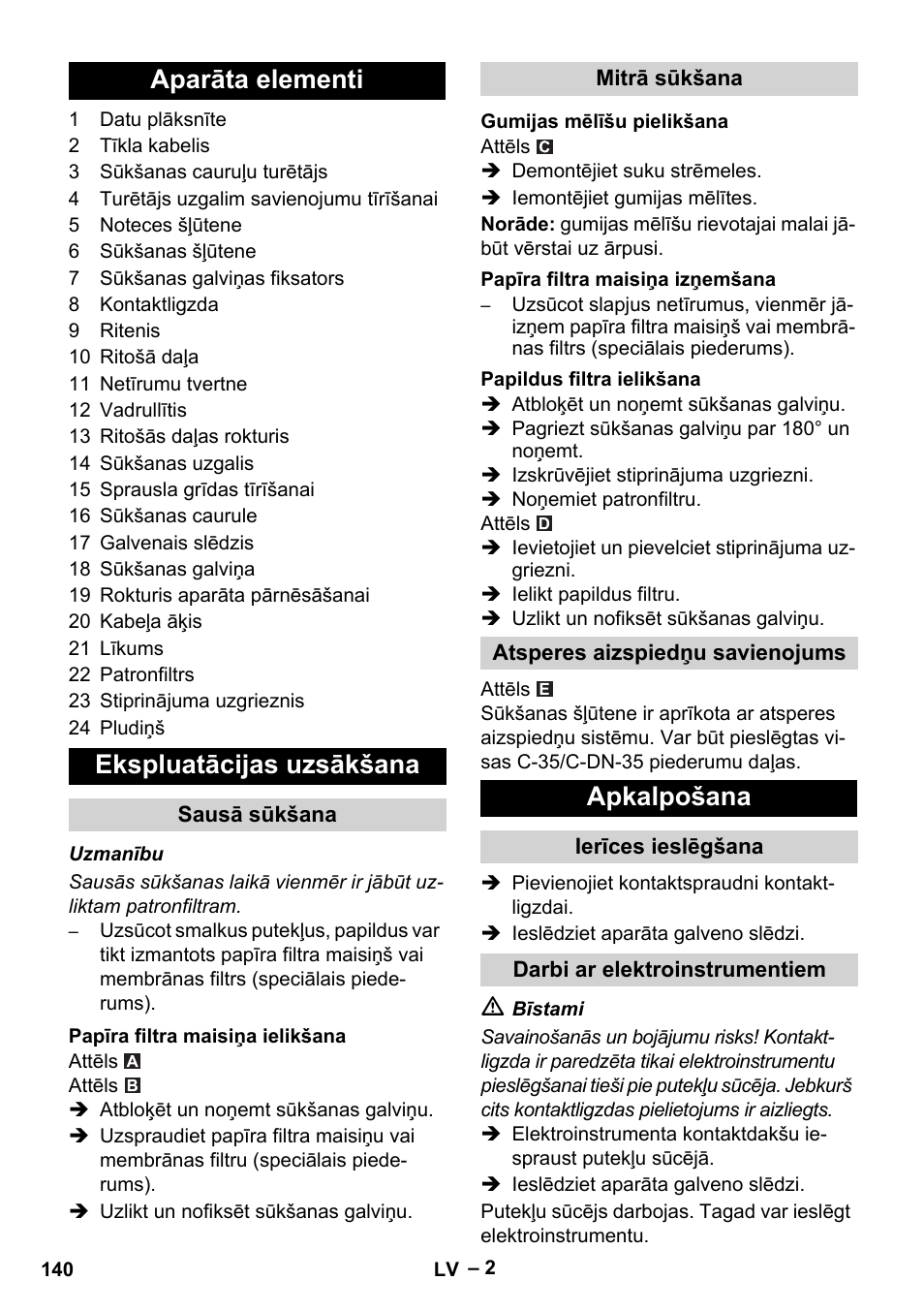 Aparāta elementi

1 Datu plāksnīte
2 Tīkla kabelis
3 Sūkšanas cauruļu turētājs
4 Turētājs uzgalim savienojumu tīrīšanai
5 Noteces šļūtene
6 Sūkšanas šļūtene
7 Sūkšanas galviņas fiksators
8 Kontaktligzda
9 Ritenis
10 Ritošā daļa
11 Netīrumu tvertne
12 Vadrullītis
13 Ritošās daļas rokturis
14 Sūkšanas uzgalis
15 Sprausla grīdas tīrīšanai
16 Sūkšanas caurule
17 Galvenais slēdzis
18 Sūkšanas galviņa
19 Rokturis aparāta pārnēsāšanai
20 Kabeļa āķis
21 Līkums
22 Patronfiltrs
23 Stiprinājuma uzgrieznis
24 Pludiņš

Ekspluatācijas uzsākšana

Sausā sūkšana

Uzmanību
Sausās sūkšanas laikā vienmēr ir jābūt uzliktam patronfiltram.
– Uzsūcot smalkus putekļus, papildus var tikt izmantots papīra filtra maisiņš vai membrānas filtrs (speciālais piederums).

Papīra filtra maisiņa ielikšana
Attēls A
Attēls B
➔ Atbloķēt un noņemt sūkšanas galviņu.
➔ Uzspraudiet papīra filtra maisiņu vai membrānas filtru (speciālais piederums).
➔ Uzlikt un nofiksēt sūkšanas galviņu.

Mitrā sūkšana

Gumijas mēlīšu pielikšana
Attēls C
➔ Demontējiet suku strēmeles.
➔ Iemontējiet gumijas mēlītes.
Norāde: gumijas mēlīšu rievotajai malai jābūt vērstai uz ārpusi.

Papīra filtra maisiņa izņemšana
– Uzsūcot slapjus netīrumus, vienmēr jāizņem papīra filtra maisiņš vai membrānas filtrs (speciālais piederums).

Papildus filtra ielikšana
➔ Atbloķēt un noņemt sūkšanas galviņu.
➔ Pagriezt sūkšanas galviņu par 180° un noņemt.
➔ Izskrūvējiet stiprinājuma uzgriezni.
➔ Noņemiet patronfiltru.
Attēls D
➔ Ievietojiet un pievelciet stiprinājuma uzgriezni.
➔ Ielikt papildus filtru.
➔ Uzlikt un nofiksēt sūkšanas galviņu.

Atsperes aizspiedņu savienojums

Attēls E
Sūkšanas šļūtene ir aprīkota ar atsperes aizspiedņu sistēmu. Var būt pieslēgtas visas C-35/C-DN-35 piederumu daļas.

Apkalpošana

Ierīces ieslēgšana

➔ Pievienojiet kontaktspraudni kontaktligzdai.
➔ Ieslēdziet aparāta galveno slēdzi.

Darbi ar elektroinstrumentiem

⚠ Bīstami
Savainošanās un bojājumu risks! Kontaktligzda ir paredzēta tikai elektroinstrumentu pieslēgšanai tieši pie putekļu sūcēja. Jebkurš cits kontaktligzdas pielietojums ir aizliegts.
➔ Elektroinstrumenta kontaktdakšu iespraust putekļu sūcējā.
➔ Ieslēdziet aparāta galveno slēdzi.
Putekļu sūcējs darbojas. Tagad var ieslēgt elektroinstrumentu.

140 LV – 2